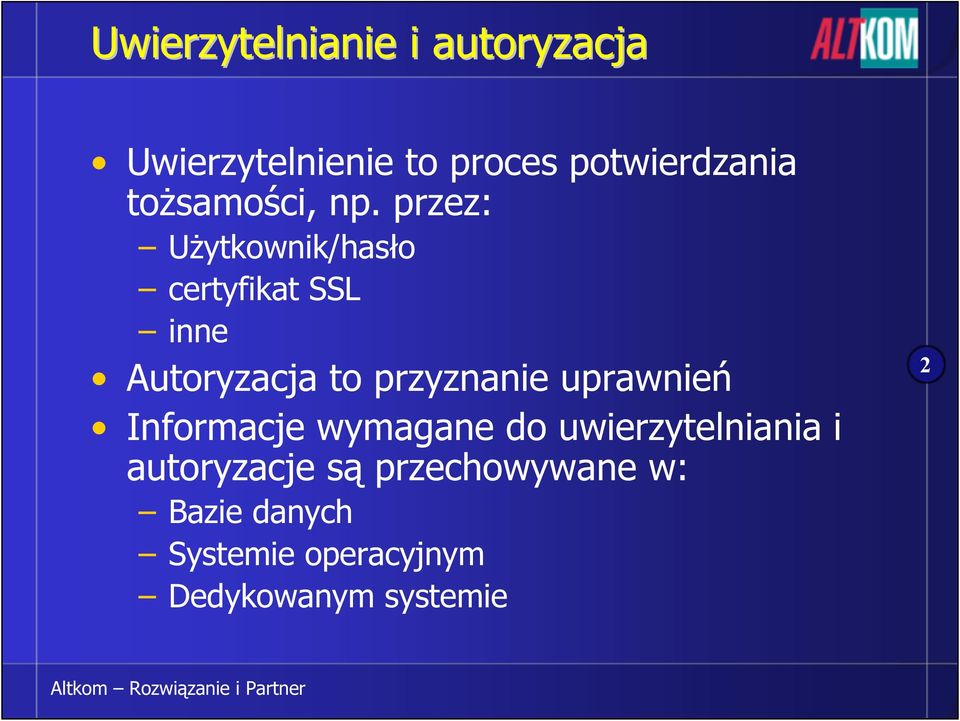 Uwierzytelnianie i autoryzacja

ALTKOM

• Uwierzytelnienie to proces potwierdzania tożsamości, np. przez:
– Użytkownik/hasło
– certyfikat SSL
– inne
• Autoryzacja to przyznanie uprawnień
• Informacje wymagane do uwierzytelniania i autoryzacje są przechowywane w:
– Bazie danych
– Systemie operacyjnym
– Dedykowanym systemie

2

Altkom – Rozwiązanie i Partner